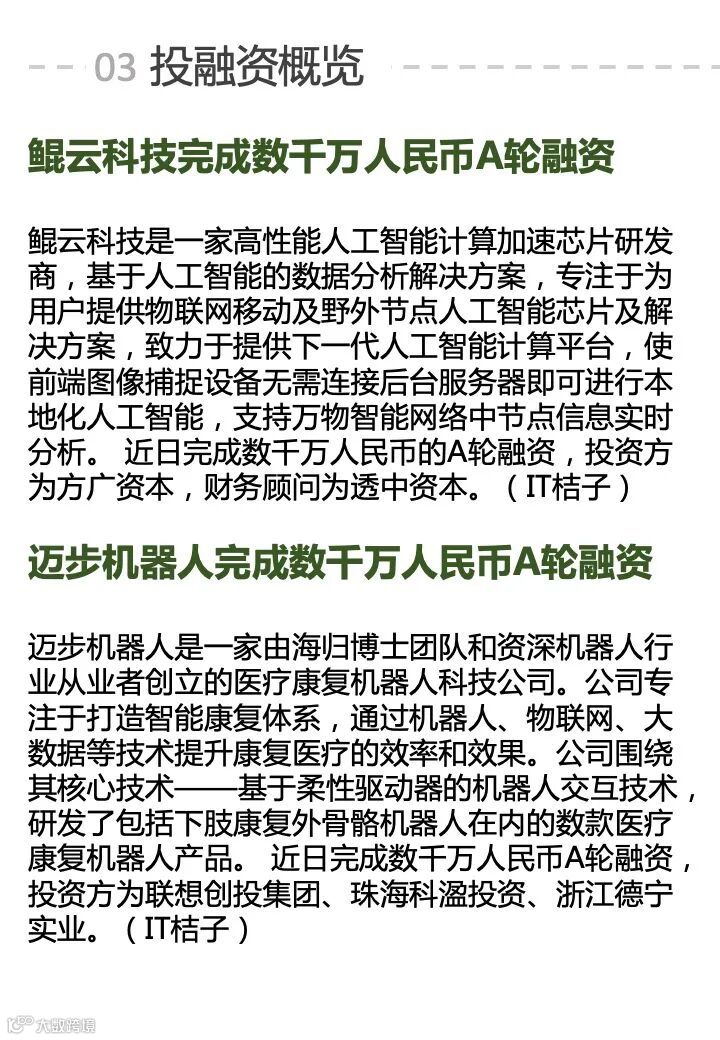 03 投融资概览

鲲云科技完成数千万人民币A轮融资

鲲云科技是一家高性能人工智能计算加速芯片研发商，基于人工智能的数据分析解决方案，专注于为用户提供物联网移动及野外节点人工智能芯片及解决方案，致力于提供下一代人工智能计算平台，使前端图像捕捉设备无需连接后台服务器即可进行本地化人工智能，支持万物智能网络中节点信息实时分析。 近日完成数千万人民币的A轮融资，投资方为方广资本，财务顾问为透中资本。（IT桔子）

迈步机器人完成数千万人民币A轮融资

迈步机器人是一家由海归博士团队和资深机器人行业从业者创立的医疗康复机器人科技公司。公司专注于打造智能康复体系，通过机器人、物联网、大数据等技术提升康复医疗的效率和效果。公司围绕其核心技术——基于柔性驱动器的机器人交互技术，研发了包括下肢康复外骨骼机器人在内的数款医疗康复机器人产品。 近日完成数千万人民币A轮融资，投资方为联想创投集团、珠海科溋投资、浙江德宁实业。（IT桔子）

大数跨境